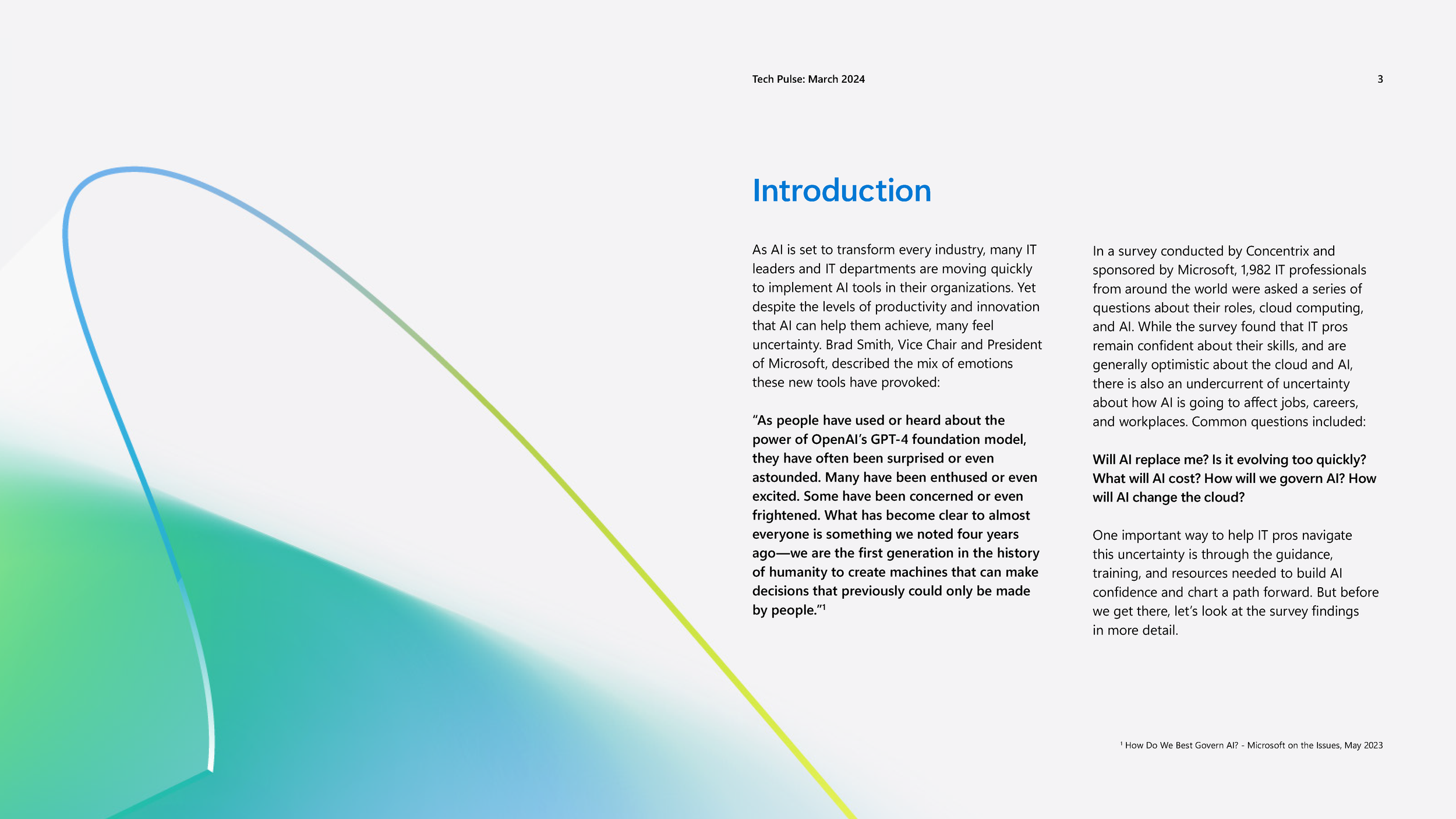 Tech Pulse: March 2024

3

Introduction

As AI is set to transform every industry, many IT leaders and IT departments are moving quickly to implement AI tools in their organizations. Yet despite the levels of productivity and innovation that AI can help them achieve, many feel uncertainty. Brad Smith, Vice Chair and President of Microsoft, described the mix of emotions these new tools have provoked:

“As people have used or heard about the power of OpenAI’s GPT-4 foundation model, they have often been surprised or even astounded. Many have been enthused or even excited. Some have been concerned or even frightened. What has become clear to almost everyone is something we noted four years ago—we are the first generation in the history of humanity to create machines that can make decisions that previously could only be made by people.”$^1$

In a survey conducted by Concentrix and sponsored by Microsoft, 1,982 IT professionals from around the world were asked a series of questions about their roles, cloud computing, and AI. While the survey found that IT pros remain confident about their skills, and are generally optimistic about the cloud and AI, there is also an undercurrent of uncertainty about how AI is going to affect jobs, careers, and workplaces. Common questions included:

Will AI replace me? Is it evolving too quickly? What will AI cost? How will we govern AI? How will AI change the cloud?

One important way to help IT pros navigate this uncertainty is through the guidance, training, and resources needed to build AI confidence and chart a path forward. But before we get there, let’s look at the survey findings in more detail.

$^1$ How Do We Best Govern AI? - Microsoft on the Issues, May 2023